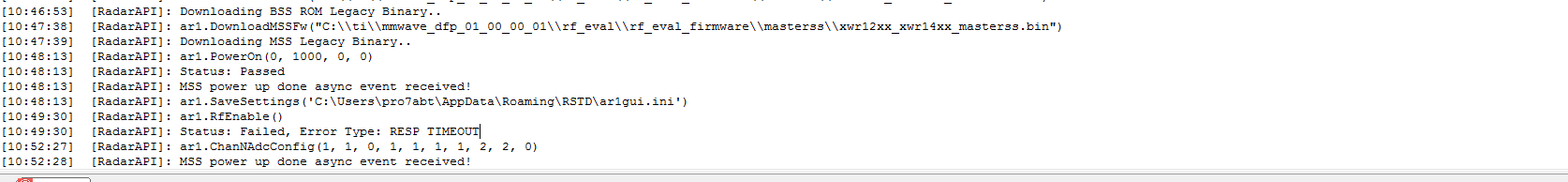 [10:46:53]  [RadarAPI]: Downloading BSS ROM Legacy Binary..
[10:47:38]  [RadarAPI]: ar1.DownloadMSSFw("C:\\ti\\mmwave_dfp_01_00_00_01\\rf_eval\\rf_eval_firmware\\masterss\\xwr12xx_xwr14xx_masterss.bin")
[10:47:39]  [RadarAPI]: Downloading MSS Legacy Binary..
[10:48:13]  [RadarAPI]: ar1.PowerOn(0, 1000, 0, 0)
[10:48:13]  [RadarAPI]: Status: Passed
[10:48:13]  [RadarAPI]: MSS power up done async event received!
[10:48:13]  [RadarAPI]: ar1.SaveSettings('C:\Users\pro7abt\AppData\Roaming\RSTD\ar1gui.ini')
[10:49:30]  [RadarAPI]: ar1.RfEnable()
[10:49:30]  [RadarAPI]: Status: Failed, Error Type: RESP TIMEOUT
[10:52:27]  [RadarAPI]: ar1.ChanNAdcConfig(1, 1, 0, 1, 1, 1, 1, 2, 2, 0)
[10:52:28]  [RadarAPI]: MSS power up done async event received!